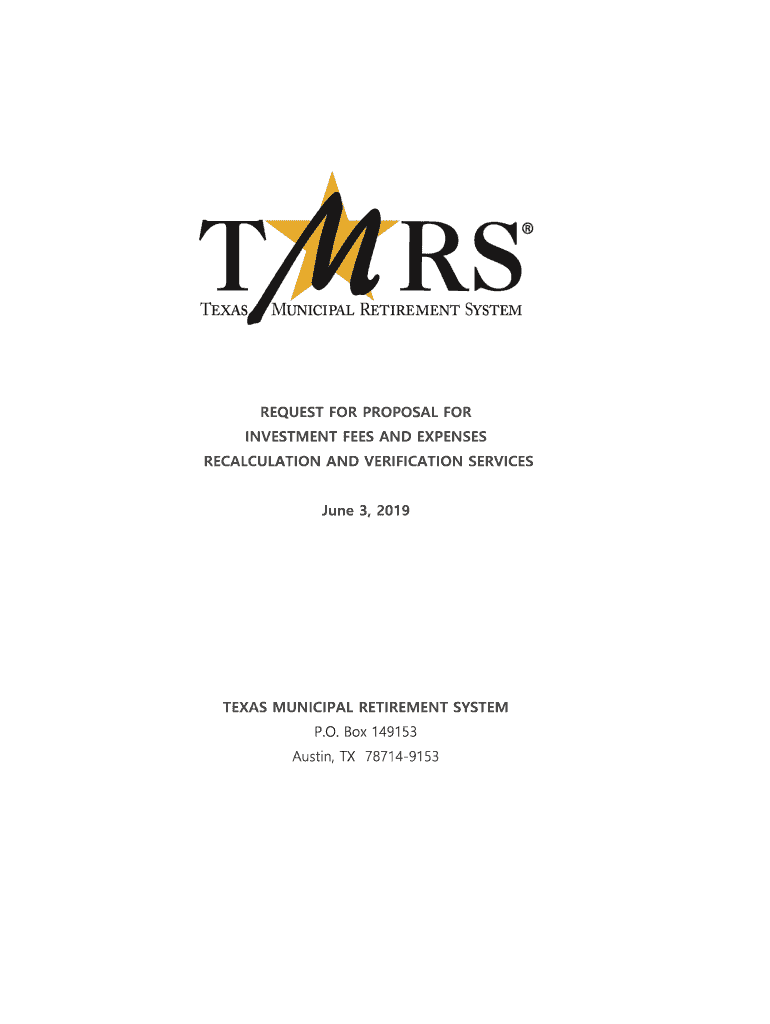 TMRS®

TEXAS MUNICIPAL RETIREMENT SYSTEM

REQUEST FOR PROPOSAL FOR
INVESTMENT FEES AND EXPENSES
RECALCULATION AND VERIFICATION SERVICES

June 3, 2019

TEXAS MUNICIPAL RETIREMENT SYSTEM
P.O. Box 149153
Austin, TX 78714-9153